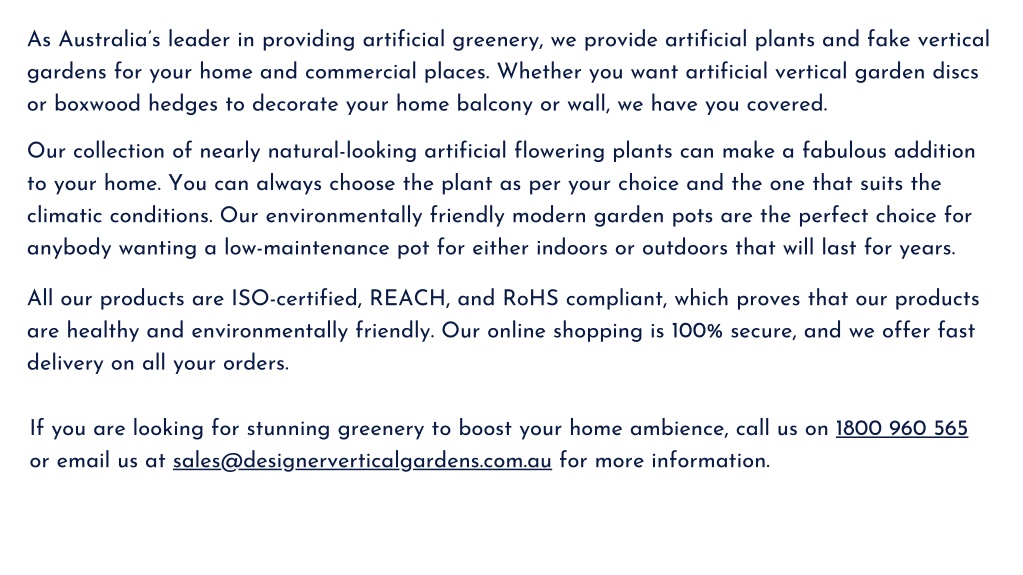 As Australia's leader in providing artificial greenery, we provide artificial plants and fake vertical gardens for your home and commercial places. Whether you want artificial vertical garden discs or boxwood hedges to decorate your home balcony or wall, we have you covered.

Our collection of nearly natural-looking artificial flowering plants can make a fabulous addition to your home. You can always choose the plant as per your choice and the one that suits the climatic conditions. Our environmentally friendly modern garden pots are the perfect choice for anybody wanting a low-maintenance pot for either indoors or outdoors that will last for years.

All our products are ISO-certified, REACH, and RoHS compliant, which proves that our products are healthy and environmentally friendly. Our online shopping is 100% secure, and we offer fast delivery on all your orders.

If you are looking for stunning greenery to boost your home ambience, call us on 1800 960 565 or email us at sales@designerverticalgardens.com.au for more information.